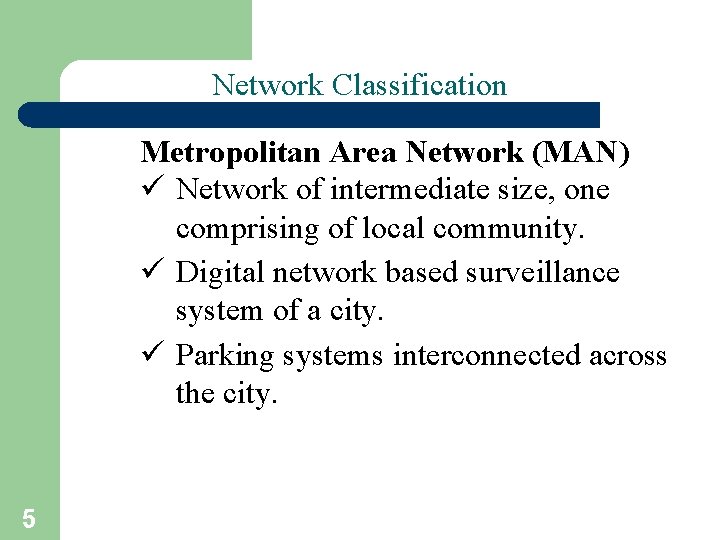 Network Classification

Metropolitan Area Network (MAN)
✓ Network of intermediate size, one comprising of local community.
✓ Digital network based surveillance system of a city.
✓ Parking systems interconnected across the city.

5